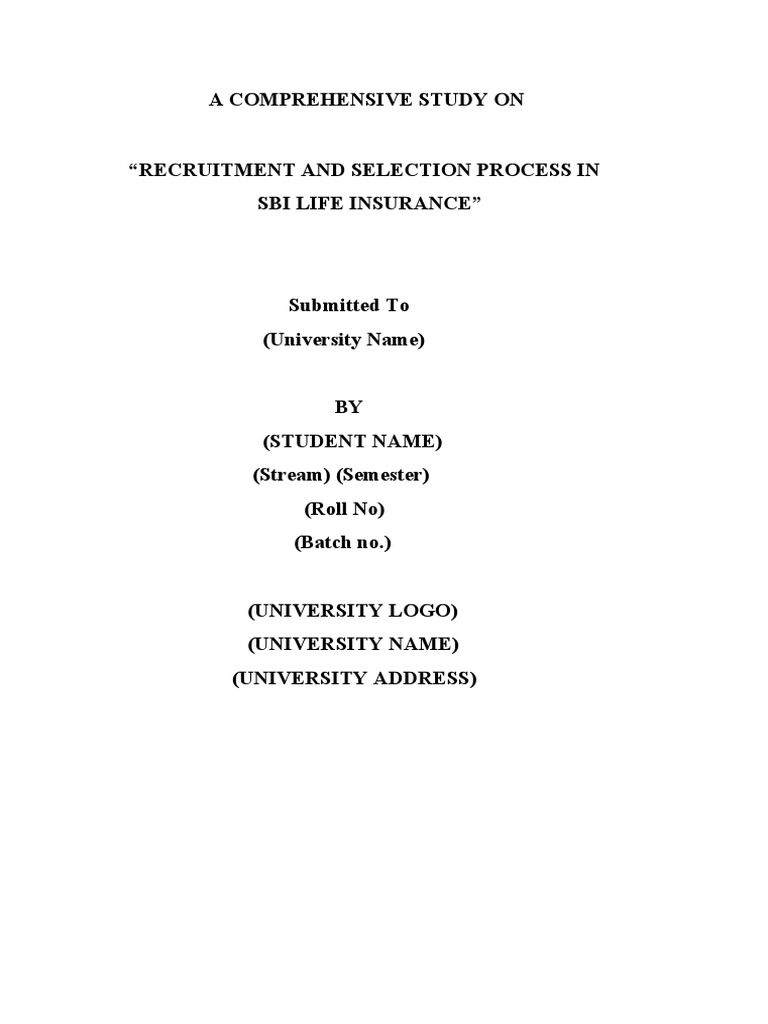 A COMPREHENSIVE STUDY ON

“RECRUITMENT AND SELECTION PROCESS IN SBI LIFE INSURANCE”

Submitted To
(University Name)

BY
(STUDENT NAME)
(Stream) (Semester)
(Roll No)
(Batch no.)

(UNIVERSITY LOGO)
(UNIVERSITY NAME)
(UNIVERSITY ADDRESS)